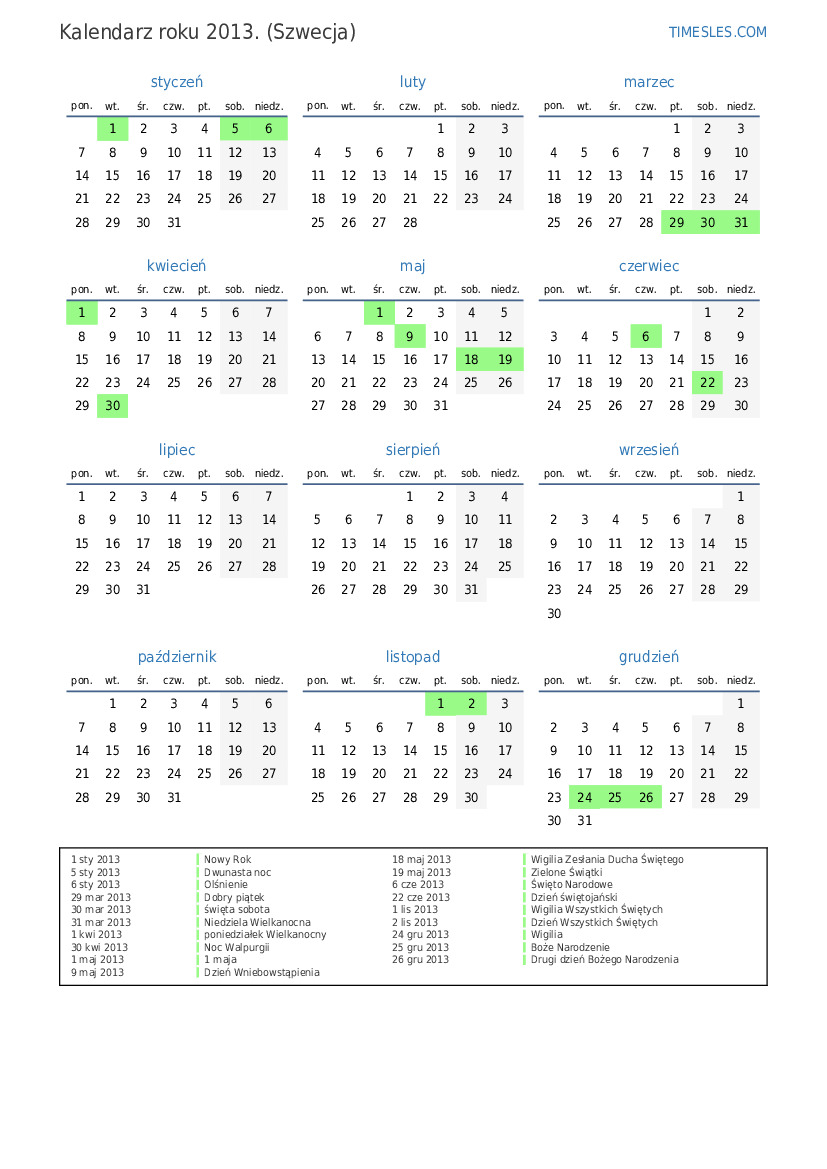 Kalendarz roku 2013. (Szwecja)

TIMESLES.COM

styczeń

| pon. | wt. | śr. | czw. | pt. | sob. | niedz. |
|---|---|---|---|---|---|---|
| | 1 | 2 | 3 | 4 | 5 | 6 |
| 7 | 8 | 9 | 10 | 11 | 12 | 13 |
| 14 | 15 | 16 | 17 | 18 | 19 | 20 |
| 21 | 22 | 23 | 24 | 25 | 26 | 27 |
| 28 | 29 | 30 | 31 | | | |

luty

| pon. | wt. | śr. | czw. | pt. | sob. | niedz. |
|---|---|---|---|---|---|---|
| | | | | 1 | 2 | 3 |
| 4 | 5 | 6 | 7 | 8 | 9 | 10 |
| 11 | 12 | 13 | 14 | 15 | 16 | 17 |
| 18 | 19 | 20 | 21 | 22 | 23 | 24 |
| 25 | 26 | 27 | 28 | | | |

marzec

| pon. | wt. | śr. | czw. | pt. | sob. | niedz. |
|---|---|---|---|---|---|---|
| | | | | 1 | 2 | 3 |
| 4 | 5 | 6 | 7 | 8 | 9 | 10 |
| 11 | 12 | 13 | 14 | 15 | 16 | 17 |
| 18 | 19 | 20 | 21 | 22 | 23 | 24 |
| 25 | 26 | 27 | 28 | 29 | 30 | 31 |

kwiecień

| pon. | wt. | śr. | czw. | pt. | sob. | niedz. |
|---|---|---|---|---|---|---|
| 1 | 2 | 3 | 4 | 5 | 6 | 7 |
| 8 | 9 | 10 | 11 | 12 | 13 | 14 |
| 15 | 16 | 17 | 18 | 19 | 20 | 21 |
| 22 | 23 | 24 | 25 | 26 | 27 | 28 |
| 29 | 30 | | | | | |

maj

| pon. | wt. | śr. | czw. | pt. | sob. | niedz. |
|---|---|---|---|---|---|---|
| | | 1 | 2 | 3 | 4 | 5 |
| 6 | 7 | 8 | 9 | 10 | 11 | 12 |
| 13 | 14 | 15 | 16 | 17 | 18 | 19 |
| 20 | 21 | 22 | 23 | 24 | 25 | 26 |
| 27 | 28 | 29 | 30 | 31 | | |

czerwiec

| pon. | wt. | śr. | czw. | pt. | sob. | niedz. |
|---|---|---|---|---|---|---|
| | | | | | 1 | 2 |
| 3 | 4 | 5 | 6 | 7 | 8 | 9 |
| 10 | 11 | 12 | 13 | 14 | 15 | 16 |
| 17 | 18 | 19 | 20 | 21 | 22 | 23 |
| 24 | 25 | 26 | 27 | 28 | 29 | 30 |

lipiec

| pon. | wt. | śr. | czw. | pt. | sob. | niedz. |
|---|---|---|---|---|---|---|
| 1 | 2 | 3 | 4 | 5 | 6 | 7 |
| 8 | 9 | 10 | 11 | 12 | 13 | 14 |
| 15 | 16 | 17 | 18 | 19 | 20 | 21 |
| 22 | 23 | 24 | 25 | 26 | 27 | 28 |
| 29 | 30 | 31 | | | | |

sierpień

| pon. | wt. | śr. | czw. | pt. | sob. | niedz. |
|---|---|---|---|---|---|---|
| | | | 1 | 2 | 3 | 4 |
| 5 | 6 | 7 | 8 | 9 | 10 | 11 |
| 12 | 13 | 14 | 15 | 16 | 17 | 18 |
| 19 | 20 | 21 | 22 | 23 | 24 | 25 |
| 26 | 27 | 28 | 29 | 30 | 31 | |

wrzesień

| pon. | wt. | śr. | czw. | pt. | sob. | niedz. |
|---|---|---|---|---|---|---|
| | | | | | | 1 |
| 2 | 3 | 4 | 5 | 6 | 7 | 8 |
| 9 | 10 | 11 | 12 | 13 | 14 | 15 |
| 16 | 17 | 18 | 19 | 20 | 21 | 22 |
| 23 | 24 | 25 | 26 | 27 | 28 | 29 |
| 30 | | | | | | |

październik

| pon. | wt. | śr. | czw. | pt. | sob. | niedz. |
|---|---|---|---|---|---|---|
| | 1 | 2 | 3 | 4 | 5 | 6 |
| 7 | 8 | 9 | 10 | 11 | 12 | 13 |
| 14 | 15 | 16 | 17 | 18 | 19 | 20 |
| 21 | 22 | 23 | 24 | 25 | 26 | 27 |
| 28 | 29 | 30 | 31 | | | |

listopad

| pon. | wt. | śr. | czw. | pt. | sob. | niedz. |
|---|---|---|---|---|---|---|
| | | | | 1 | 2 | 3 |
| 4 | 5 | 6 | 7 | 8 | 9 | 10 |
| 11 | 12 | 13 | 14 | 15 | 16 | 17 |
| 18 | 19 | 20 | 21 | 22 | 23 | 24 |
| 25 | 26 | 27 | 28 | 29 | 30 | |

grudzień

| pon. | wt. | śr. | czw. | pt. | sob. | niedz. |
|---|---|---|---|---|---|---|
| | | | | | | 1 |
| 2 | 3 | 4 | 5 | 6 | 7 | 8 |
| 9 | 10 | 11 | 12 | 13 | 14 | 15 |
| 16 | 17 | 18 | 19 | 20 | 21 | 22 |
| 23 | 24 | 25 | 26 | 27 | 28 | 29 |
| 30 | 31 | | | | | |

1 sty 2013 Nowy Rok
5 sty 2013 Dwunasta noc
6 sty 2013 Olśnienie
29 mar 2013 Dobry piątek
30 mar 2013 święta sobota
31 mar 2013 Niedziela Wielkanocna
1 kwi 2013 poniedziałek Wielkanocny
30 kwi 2013 Noc Walpurgii
1 maj 2013 1 maja
9 maj 2013 Dzień Wniebowstąpienia

18 maj 2013 Wigilia Zesłania Ducha Świętego
19 maj 2013 Zielone Świątki
6 cze 2013 Święto Narodowe
22 cze 2013 Dzień świętojański
1 lis 2013 Wigilia Wszystkich Świętych
2 lis 2013 Dzień Wszystkich Świętych
24 gru 2013 Wigilia
25 gru 2013 Boże Narodzenie
26 gru 2013 Drugi dzień Bożego Narodzenia